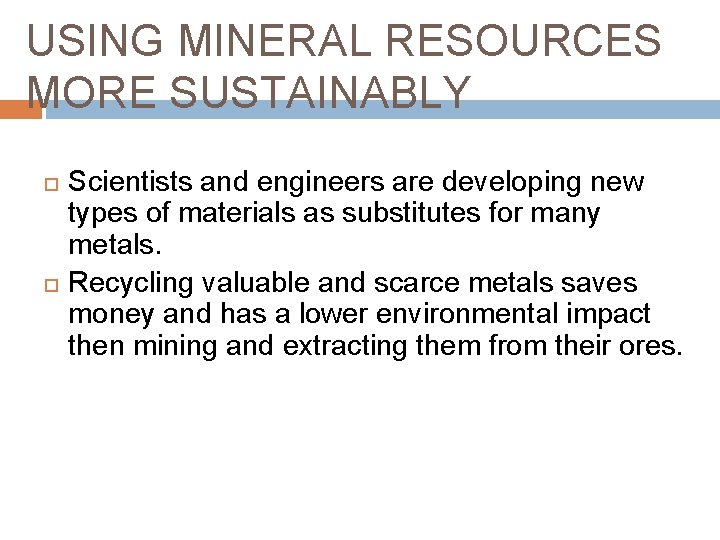 USING MINERAL RESOURCES MORE SUSTAINABLY

Scientists and engineers are developing new types of materials as substitutes for many metals.

Recycling valuable and scarce metals saves money and has a lower environmental impact then mining and extracting them from their ores.